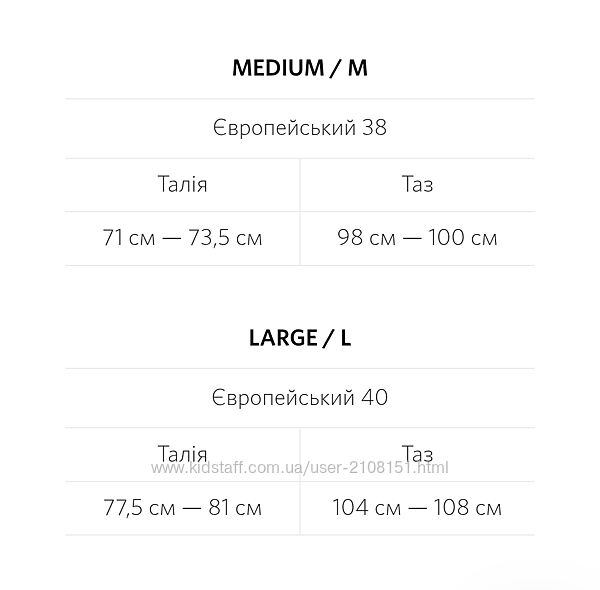 MEDIUM / M

Європейський 38

| Талія | Таз |
|---|---|
| 71 см — 73,5 см | 98 см — 100 см |

LARGE / L

Європейський 40

| Талія | Таз |
|---|---|
| 77,5 см — 81 см | 104 см — 108 см |

www.kidstaff.com.ua/user-2108151.html